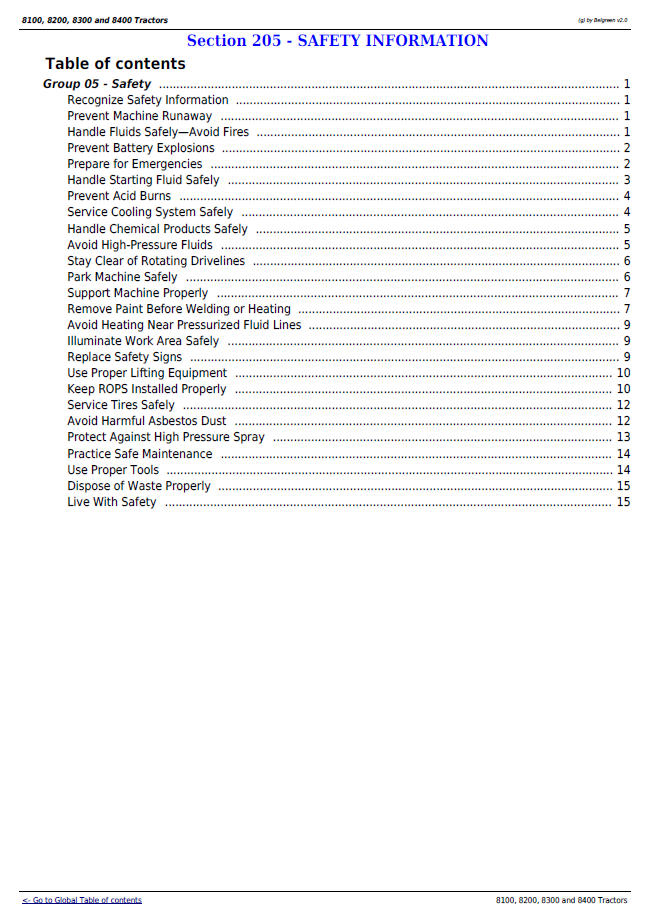 8100, 8200, 8300 and 8400 Tractors

(g) by Belgreen v2.0

Section 205 - SAFETY INFORMATION

Table of contents

Group 05 - Safety 1
Recognize Safety Information 1
Prevent Machine Runaway 1
Handle Fluids Safely—Avoid Fires 1
Prevent Battery Explosions 2
Prepare for Emergencies 2
Handle Starting Fluid Safely 3
Prevent Acid Burns 4
Service Cooling System Safely 4
Handle Chemical Products Safely 5
Avoid High-Pressure Fluids 5
Stay Clear of Rotating Drivelines 6
Park Machine Safely 6
Support Machine Properly 7
Remove Paint Before Welding or Heating 7
Avoid Heating Near Pressurized Fluid Lines 9
Illuminate Work Area Safely 9
Replace Safety Signs 9
Use Proper Lifting Equipment 10
Keep ROPS Installed Properly 10
Service Tires Safely 12
Avoid Harmful Asbestos Dust 12
Protect Against High Pressure Spray 13
Practice Safe Maintenance 14
Use Proper Tools 14
Dispose of Waste Properly 15
Live With Safety 15

<- Go to Global Table of contents

8100, 8200, 8300 and 8400 Tractors